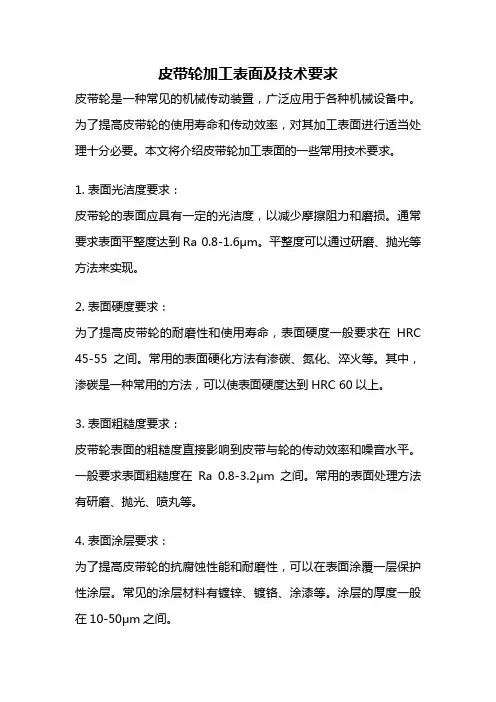 皮带轮加工表面及技术要求

皮带轮是一种常见的机械传动装置，广泛应用于各种机械设备中。为了提高皮带轮的使用寿命和传动效率，对其加工表面进行适当处理十分必要。本文将介绍皮带轮加工表面的一些常用技术要求。

1. 表面光洁度要求：

皮带轮的表面应具有一定的光洁度，以减少摩擦阻力和磨损。通常要求表面平整度达到 Ra 0.8-1.6μm。平整度可以通过研磨、抛光等方法来实现。

2. 表面硬度要求：

为了提高皮带轮的耐磨性和使用寿命，表面硬度一般要求在 HRC 45-55 之间。常用的表面硬化方法有渗碳、氮化、淬火等。其中，渗碳是一种常用的方法，可以使表面硬度达到 HRC 60 以上。

3. 表面粗糙度要求：

皮带轮表面的粗糙度直接影响到皮带与轮的传动效率和噪音水平。一般要求表面粗糙度在 Ra 0.8-3.2μm 之间。常用的表面处理方法有研磨、抛光、喷丸等。

4. 表面涂层要求：

为了提高皮带轮的抗腐蚀性能和耐磨性，可以在表面涂覆一层保护性涂层。常见的涂层材料有镀锌、镀铬、涂漆等。涂层的厚度一般在 10-50μm 之间。